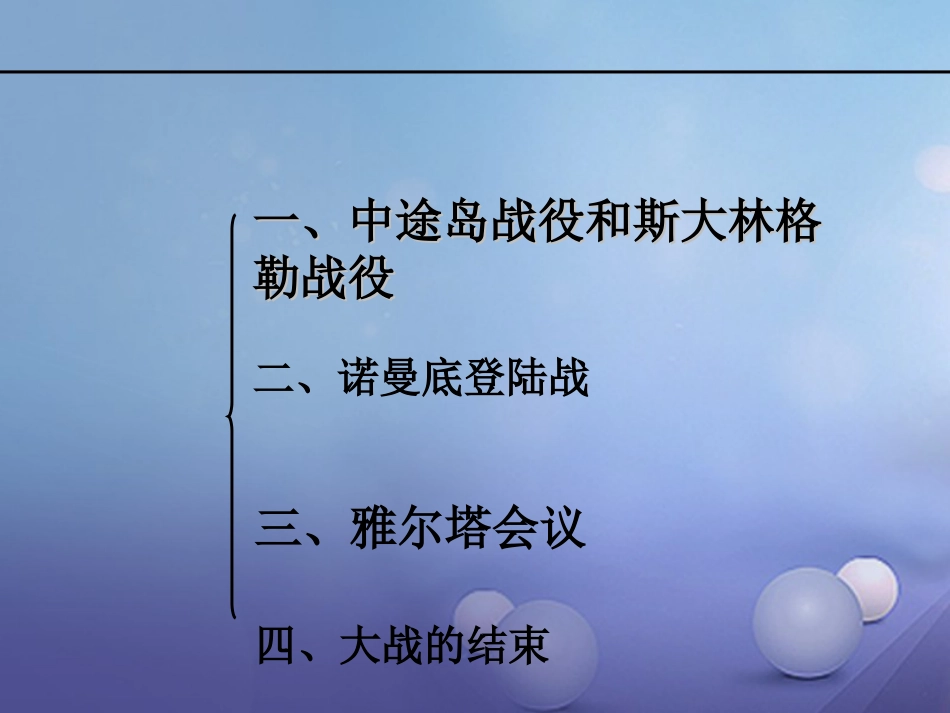 一、中途岛战役和斯大林格勒战役

二、诺曼底登陆战

三、雅尔塔会议

四、大战的结束